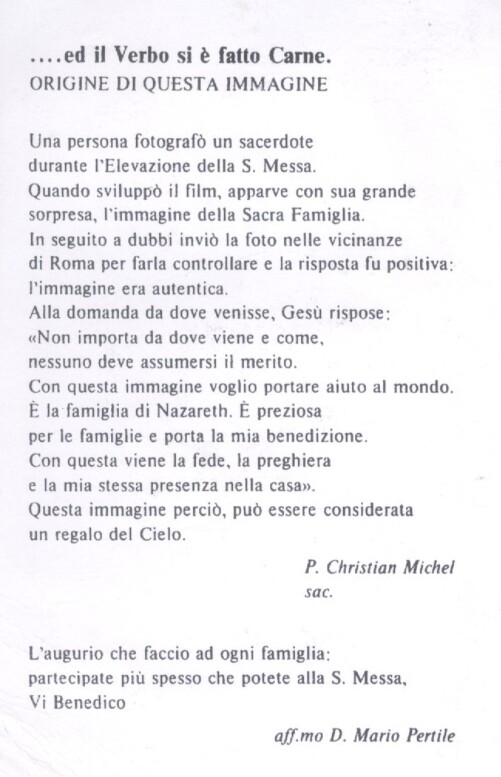 ....ed il Verbo si è fatto Carne.
ORIGINE DI QUESTA IMMAGINE

Una persona fotografò un sacerdote
durante l'Elevazione della S. Messa.
Quando sviluppò il film, apparve con sua grande
sorpresa, l'immagine della Sacra Famiglia.
In seguito a dubbi inviò la foto nelle vicinanze
di Roma per farla controllare e la risposta fu positiva:
l'immagine era autentica.
Alla domanda da dove venisse, Gesù rispose:
«Non importa da dove viene e come,
nessuno deve assumersi il merito.
Con questa immagine voglio portare aiuto al mondo.
È la famiglia di Nazareth. È preziosa
per le famiglie e porta la mia benedizione.
Con questa viene la fede, la preghiera
e la mia stessa presenza nella casa».
Questa immagine perciò, può essere considerata
un regalo del Cielo.

P. Christian Michel
sac.

L'augurio che faccio ad ogni famiglia:
partecipate più spesso che potete alla S. Messa,
Vi Benedico

aff.mo D. Mario Pertile